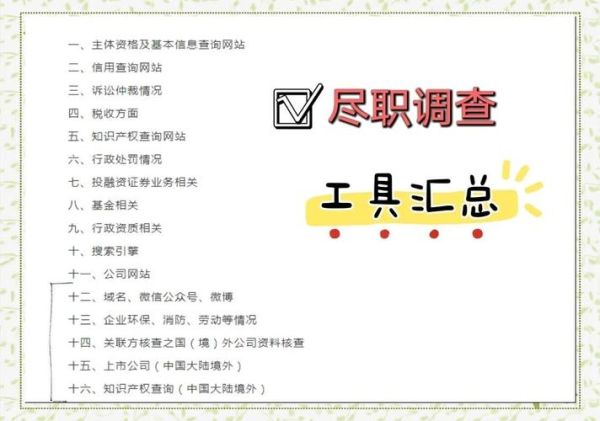 一、主体资格及基本信息查询网站
二、信用查询网站
三、诉讼仲裁情况
四、税收方面
五、知识产权查询网站
六、行政处罚情况
七、投融资证券业务相关
八、基金相关
九、行政资质相关
十、搜索引擎
十一、公司网站
十二、域名、微信公众号、微博
十三、企业环保、消防、劳动等情况
十四、关联方核查之国（境）外公司资料核查
十五、上市公司（中国大陆境外）
十六、知识产权查询（中国大陆境外）

尽职调查

工具汇总